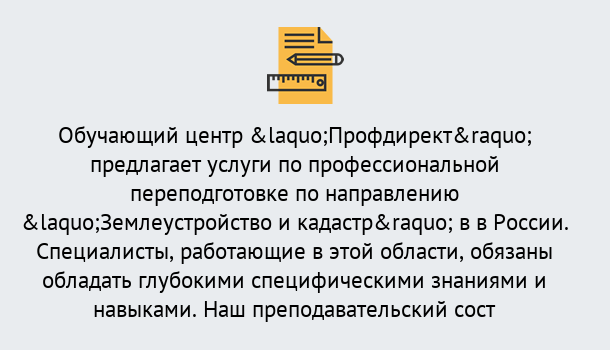 Обучающий центр &laquo;Профдирект&raquo; предлагает услуги по профессиональной переподготовке по направлению &laquo;Землеустройство и кадастр&raquo; в в России. Специалисты, работающие в этой области, обязаны обладать глубокими специфическими знаниями и навыками. Наш преподавательский сост